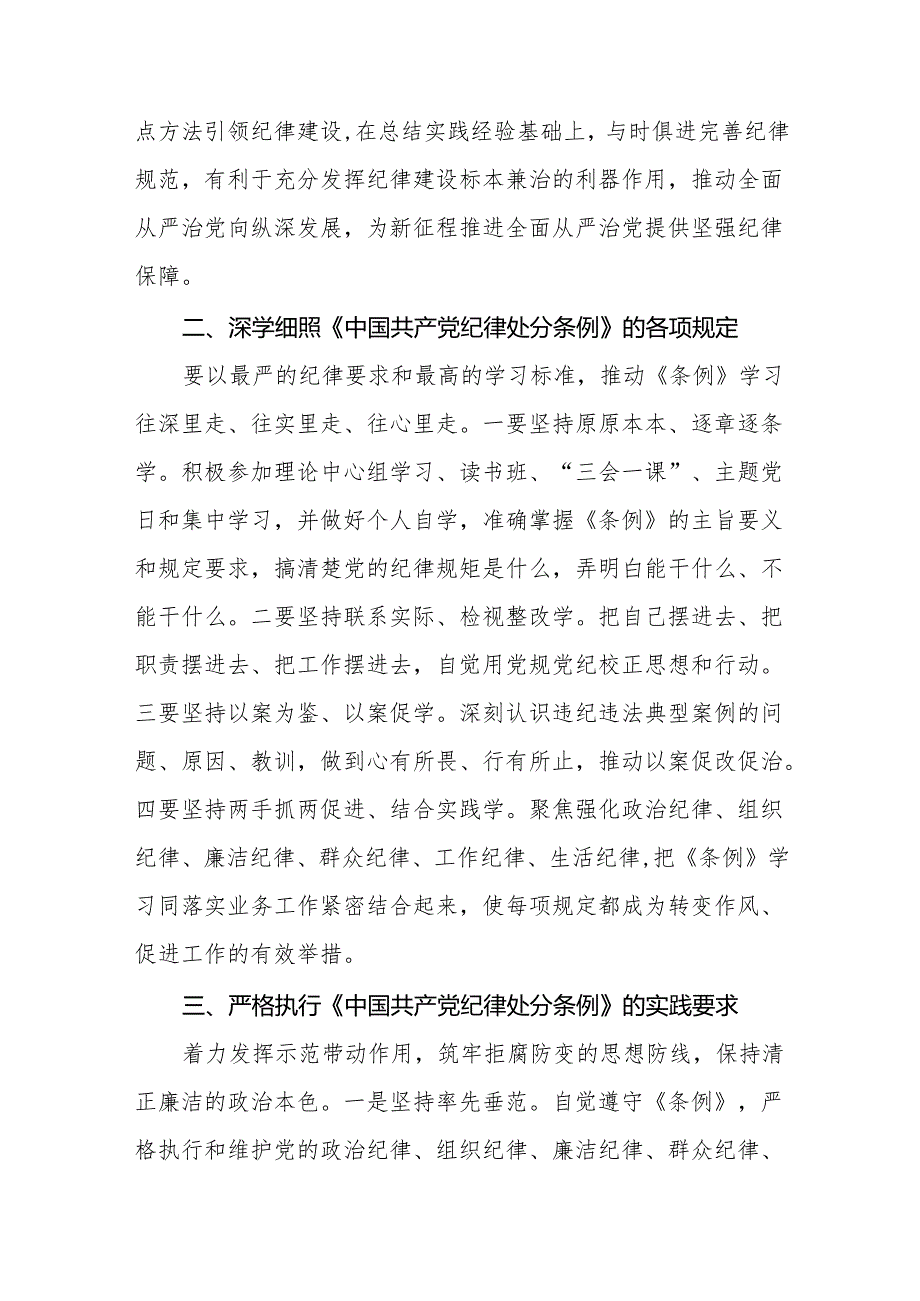 点方法引领纪律建设，在总结实践经验基础上，与时俱进完善纪律规范，有利于充分发挥纪律建设标本兼治的利器作用，推动全面从严治党向纵深发展，为新征程推进全面从严治党提供坚强纪律保障。

二、深学细照《中国共产党纪律处分条例》的各项规定

要以最严的纪律要求和最高的学习标准，推动《条例》学习往深里走、往实里走、往心里走。一要坚持原原本本、逐章逐条学。积极参加理论中心组学习、读书班、“三会一课”、主题党日和集中学习，并做好个人自学，准确掌握《条例》的主旨要义和规定要求，搞清楚党的纪律规矩是什么，弄明白能干什么、不能干什么。二要坚持联系实际、检视整改学。把自己摆进去、把职责摆进去、把工作摆进去，自觉用党规党纪校正思想和行动。三要坚持以案为鉴、以案促学。深刻认识违纪违法典型案例的问题、原因、教训，做到心有所畏、行有所止，推动以案促改促治。四要坚持两手抓两促进、结合实践学。聚焦强化政治纪律、组织纪律、廉洁纪律、群众纪律、工作纪律、生活纪律，把《条例》学习同落实业务工作紧密结合起来，使每项规定都成为转变作风、促进工作的有效举措。

三、严格执行《中国共产党纪律处分条例》的实践要求

着力发挥示范带动作用，筑牢拒腐防变的思想防线，保持清正廉洁的政治本色。一是坚持率先垂范。自觉遵守《条例》，严格执行和维护党的政治纪律、组织纪律、廉洁纪律、群众纪律、